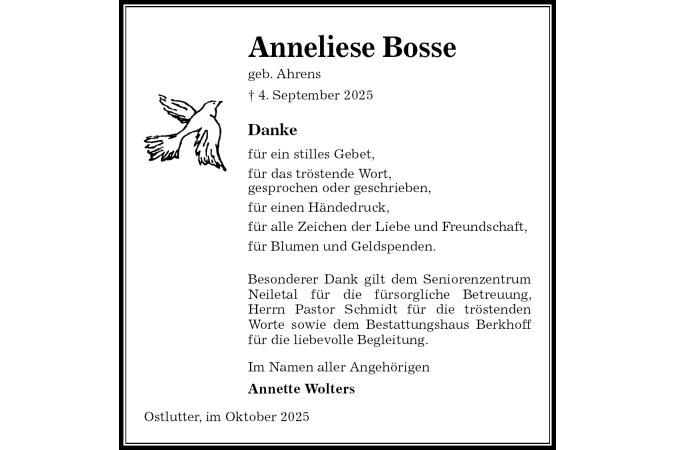 Anneliese Bosse

geb. Ahrens

† 4. September 2025

Danke

für ein stilles Gebet,

für das tröstende Wort, gesprochen oder geschrieben,

für einen Händedruck,

für alle Zeichen der Liebe und Freundschaft,

für Blumen und Geldspenden.

Besonderer Dank gilt dem Seniorenzentrum Neiletal für die fürsorgliche Betreuung, Herrn Pastor Schmidt für die tröstenden Worte sowie dem Bestattungshaus Berkhoff für die liebevolle Begleitung.

Im Namen aller Angehörigen

Annette Wolters

Ostlutter, im Oktober 2025